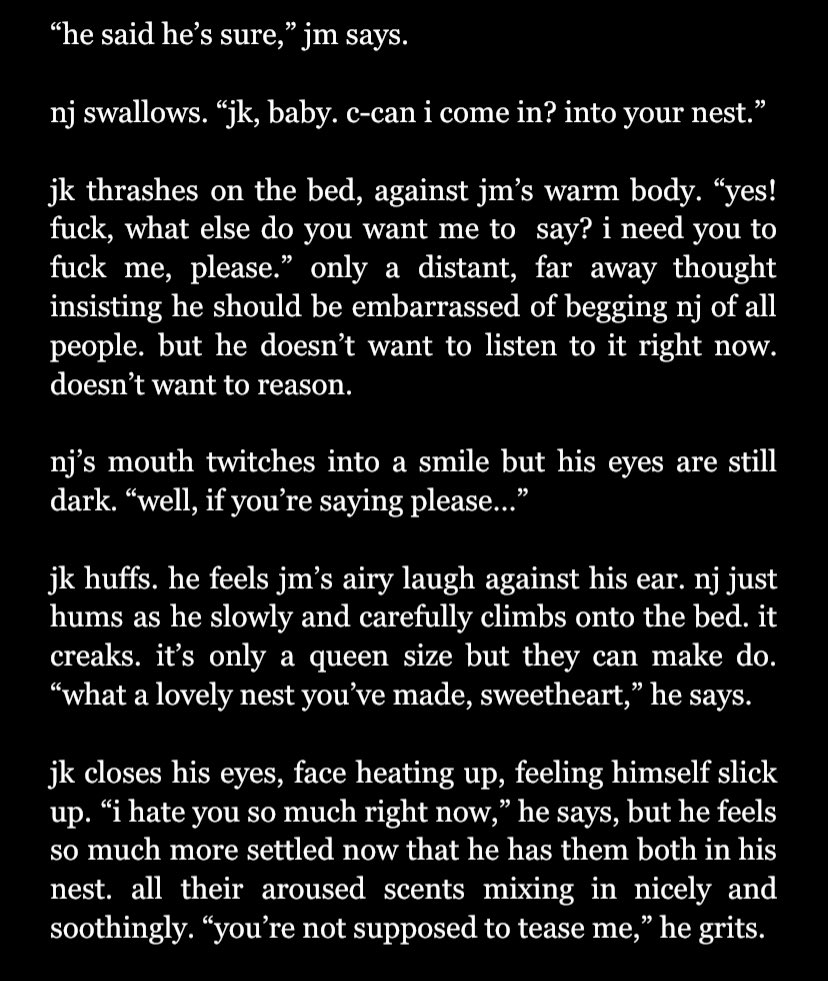 “he said he’s sure,” jm says.

nj swallows. “jk, baby. c-can i come in? into your nest.”

jk thrashes on the bed, against jm’s warm body. “yes! fuck, what else do you want me to say? i need you to fuck me, please.” only a distant, far away thought insisting he should be embarrassed of begging nj of all people. but he doesn’t want to listen to it right now. doesn’t want to reason.

nj’s mouth twitches into a smile but his eyes are still dark. “well, if you’re saying please…”

jk huffs. he feels jm’s airy laugh against his ear. nj just hums as he slowly and carefully climbs onto the bed. it creaks. it’s only a queen size but they can make do. “what a lovely nest you’ve made, sweetheart,” he says.

jk closes his eyes, face heating up, feeling himself slick up. “i hate you so much right now,” he says, but he feels so much more settled now that he has them both in his nest. all their aroused scents mixing in nicely and soothingly. “you’re not supposed to tease me,” he grits.